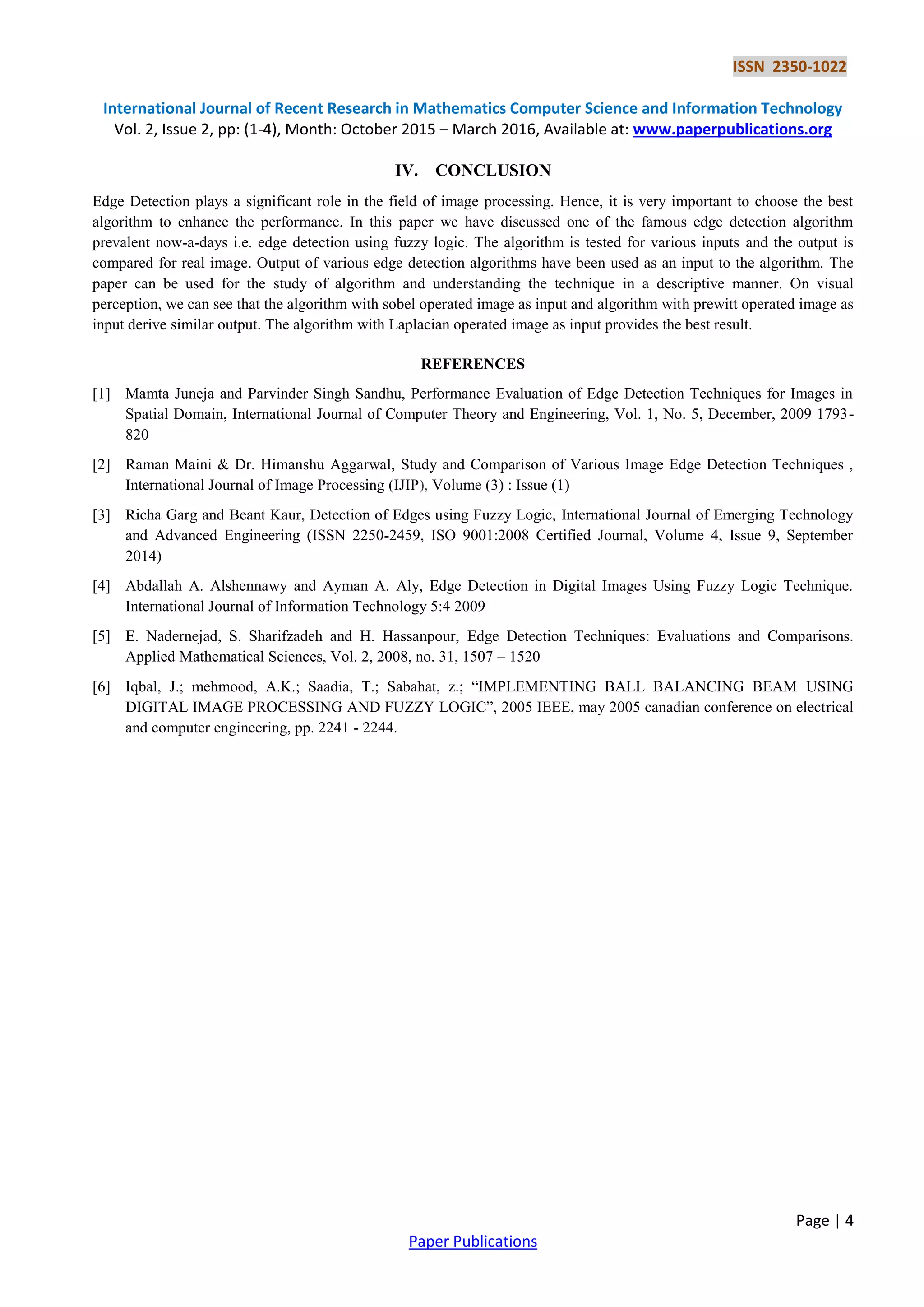 ISSN 2350-1022

International Journal of Recent Research in Mathematics Computer Science and Information Technology
Vol. 2, Issue 2, pp: (1-4), Month: October 2015 – March 2016, Available at: www.paperpublications.org

IV. CONCLUSION

Edge Detection plays a significant role in the field of image processing. Hence, it is very important to choose the best algorithm to enhance the performance. In this paper we have discussed one of the famous edge detection algorithm prevalent now-a-days i.e. edge detection using fuzzy logic. The algorithm is tested for various inputs and the output is compared for real image. Output of various edge detection algorithms have been used as an input to the algorithm. The paper can be used for the study of algorithm and understanding the technique in a descriptive manner. On visual perception, we can see that the algorithm with sobel operated image as input and algorithm with prewitt operated image as input derive similar output. The algorithm with Laplacian operated image as input provides the best result.

REFERENCES

[1] Mamta Juneja and Parvinder Singh Sandhu, Performance Evaluation of Edge Detection Techniques for Images in Spatial Domain, International Journal of Computer Theory and Engineering, Vol. 1, No. 5, December, 2009 1793-820

[2] Raman Maini & Dr. Himanshu Aggarwal, Study and Comparison of Various Image Edge Detection Techniques , International Journal of Image Processing (IJIP), Volume (3) : Issue (1)

[3] Richa Garg and Beant Kaur, Detection of Edges using Fuzzy Logic, International Journal of Emerging Technology and Advanced Engineering (ISSN 2250-2459, ISO 9001:2008 Certified Journal, Volume 4, Issue 9, September 2014)

[4] Abdallah A. Alshennawy and Ayman A. Aly, Edge Detection in Digital Images Using Fuzzy Logic Technique. International Journal of Information Technology 5:4 2009

[5] E. Nadernejad, S. Sharifzadeh and H. Hassanpour, Edge Detection Techniques: Evaluations and Comparisons. Applied Mathematical Sciences, Vol. 2, 2008, no. 31, 1507 – 1520

[6] Iqbal, J.; mehmood, A.K.; Saadia, T.; Sabahat, z.; “IMPLEMENTING BALL BALANCING BEAM USING DIGITAL IMAGE PROCESSING AND FUZZY LOGIC”, 2005 IEEE, may 2005 canadian conference on electrical and computer engineering, pp. 2241 - 2244.

Page | 4

Paper Publications